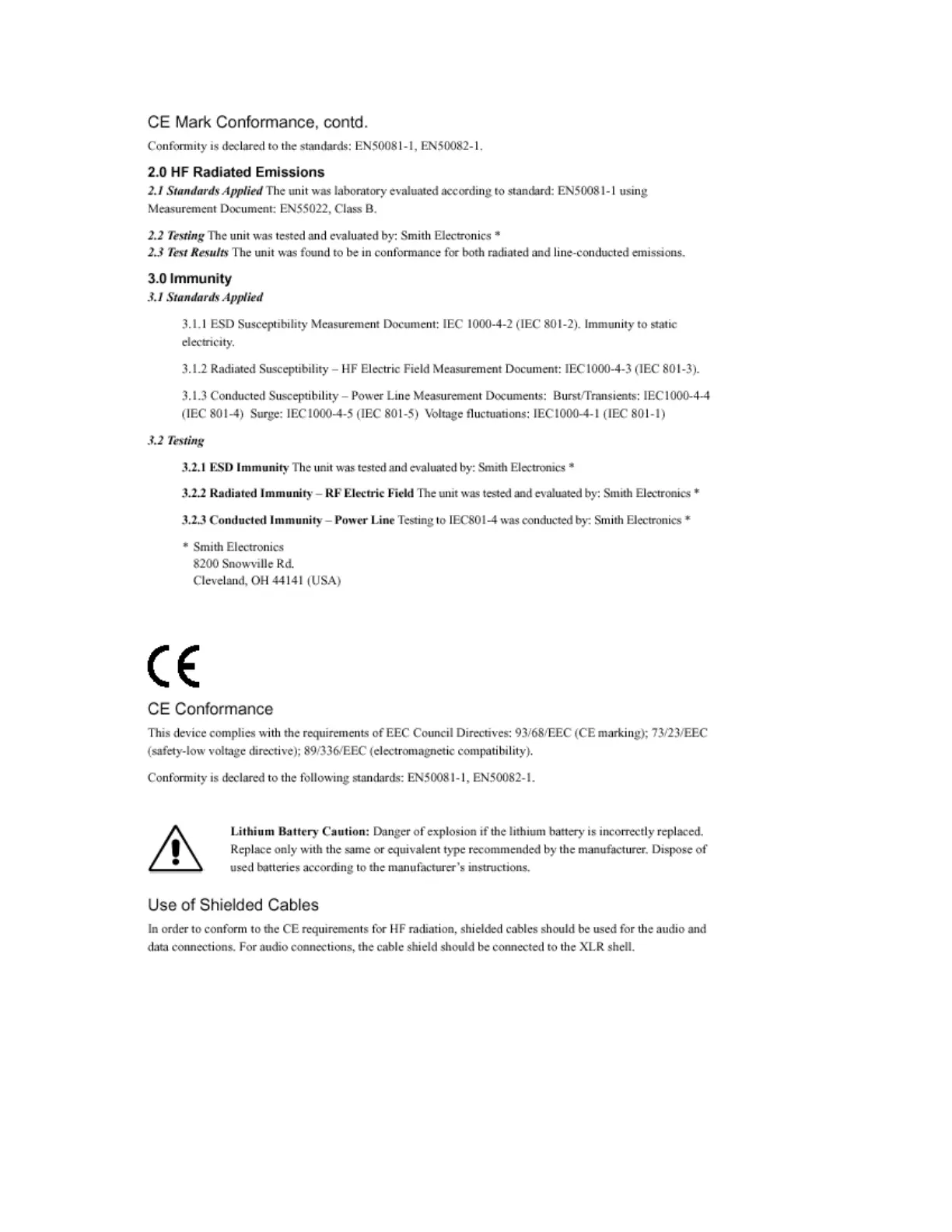 CE Mark Conformance, contd.

Conformity is declared to the standards: EN50081-1, EN50082-1.

2.0 HF Radiated Emissions

2.1 Standards Applied The unit was laboratory evaluated according to standard: EN50081-1 using Measurement Document: EN55022, Class B.

2.2 Testing The unit was tested and evaluated by: Smith Electronics *
2.3 Test Results The unit was found to be in conformance for both radiated and line-conducted emissions.

3.0 Immunity

3.1 Standards Applied

3.1.1 ESD Susceptibility Measurement Document: IEC 1000-4-2 (IEC 801-2). Immunity to static electricity.

3.1.2 Radiated Susceptibility – HF Electric Field Measurement Document: IEC1000-4-3 (IEC 801-3).

3.1.3 Conducted Susceptibility – Power Line Measurement Documents: Burst/Transients: IEC1000-4-4 (IEC 801-4) Surge: IEC1000-4-5 (IEC 801-5) Voltage fluctuations: IEC1000-4-1 (IEC 801-1)

3.2 Testing

3.2.1 ESD Immunity The unit was tested and evaluated by: Smith Electronics *

3.2.2 Radiated Immunity – RF Electric Field The unit was tested and evaluated by: Smith Electronics *

3.2.3 Conducted Immunity – Power Line Testing to IEC801-4 was conducted by: Smith Electronics *

* Smith Electronics
8200 Snowville Rd.
Cleveland, OH 44141 (USA)

CE

CE Conformance

This device complies with the requirements of EEC Council Directives: 93/68/EEC (CE marking); 73/23/EEC (safety-low voltage directive); 89/336/EEC (electromagnetic compatibility).

Conformity is declared to the following standards: EN50081-1, EN50082-1.

Lithium Battery Caution: Danger of explosion if the lithium battery is incorrectly replaced. Replace only with the same or equivalent type recommended by the manufacturer. Dispose of used batteries according to the manufacturer's instructions.

Use of Shielded Cables

In order to conform to the CE requirements for HF radiation, shielded cables should be used for the audio and data connections. For audio connections, the cable shield should be connected to the XLR shell.